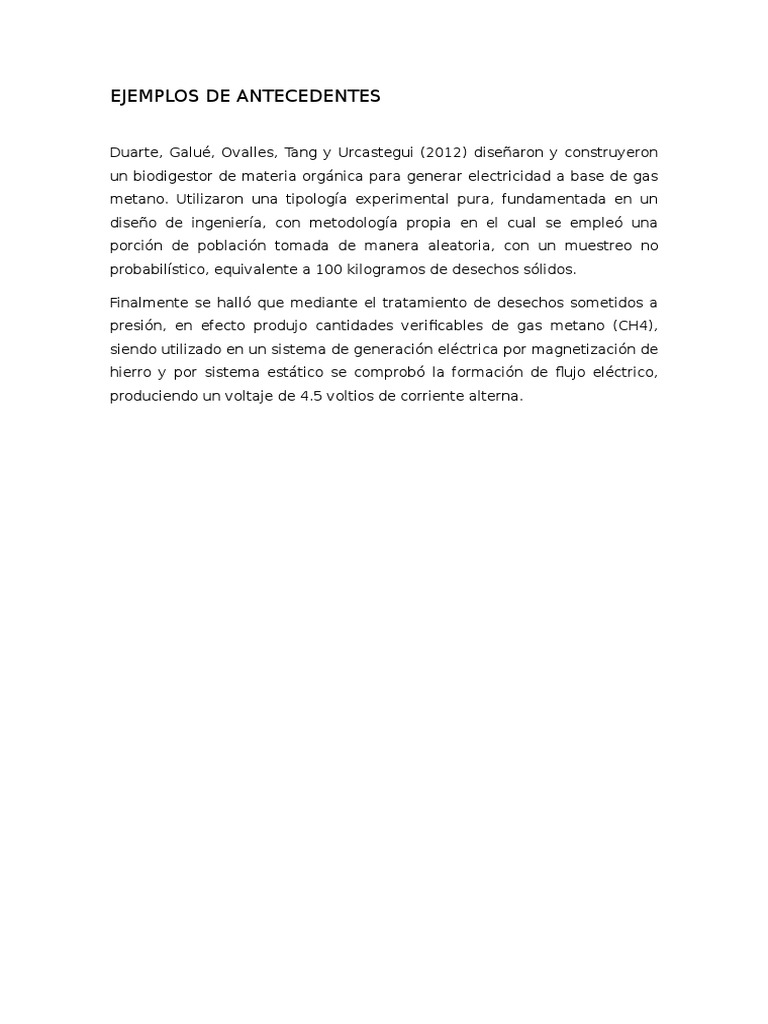 EJEMPLOS DE ANTECEDENTES

Duarte, Galué, Ovalles, Tang y Urcastegui (2012) diseñaron y construyeron un biodigestor de materia orgánica para generar electricidad a base de gas metano. Utilizaron una tipología experimental pura, fundamentada en un diseño de ingeniería, con metodología propia en el cual se empleó una porción de población tomada de manera aleatoria, con un muestreo no probabilístico, equivalente a 100 kilogramos de desechos sólidos.

Finalmente se halló que mediante el tratamiento de desechos sometidos a presión, en efecto produjo cantidades verificables de gas metano (CH4), siendo utilizado en un sistema de generación eléctrica por magnetización de hierro y por sistema estático se comprobó la formación de flujo eléctrico, produciendo un voltaje de 4.5 voltios de corriente alterna.